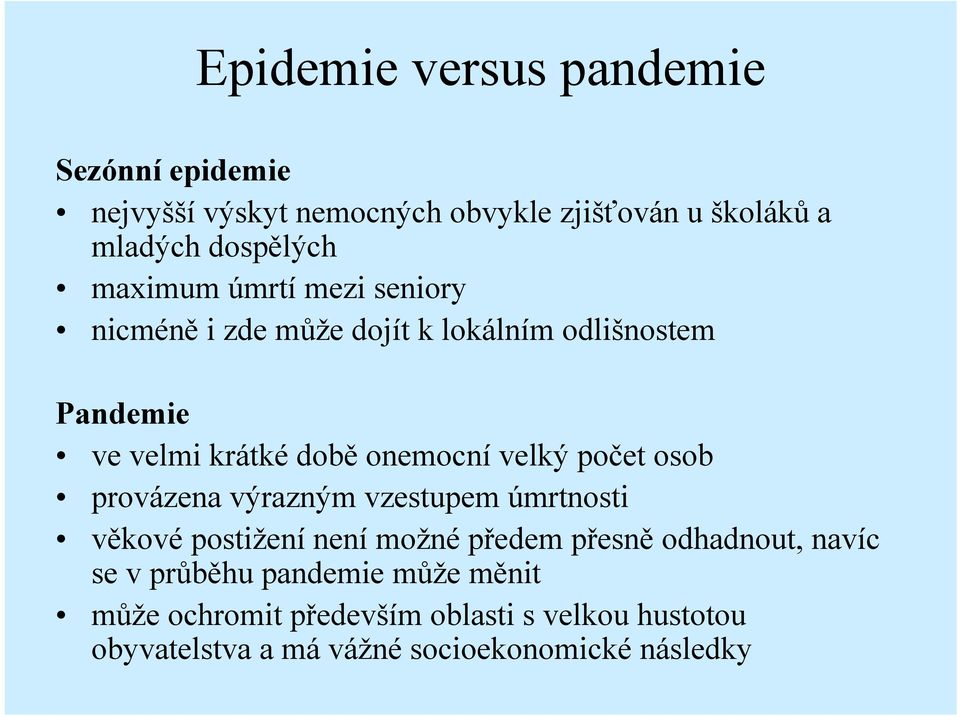 Epidemie versus pandemie

Sezónní epidemie
• nejvyšší výskyt nemocných obvykle zjišťován u školáků a mladých dospělých
• maximum úmrtí mezi seniory
• nicméně i zde může dojít k lokálním odlišnostem

Pandemie
• ve velmi krátké době onemocní velký počet osob
• provázena výrazným vzestupem úmrtnosti
• věkové postižení není možné předem přesně odhadnout, navíc se v průběhu pandemie může měnit
• může ochromit především oblasti s velkou hustotou obyvatelstva a má vážné socioekonomické následky